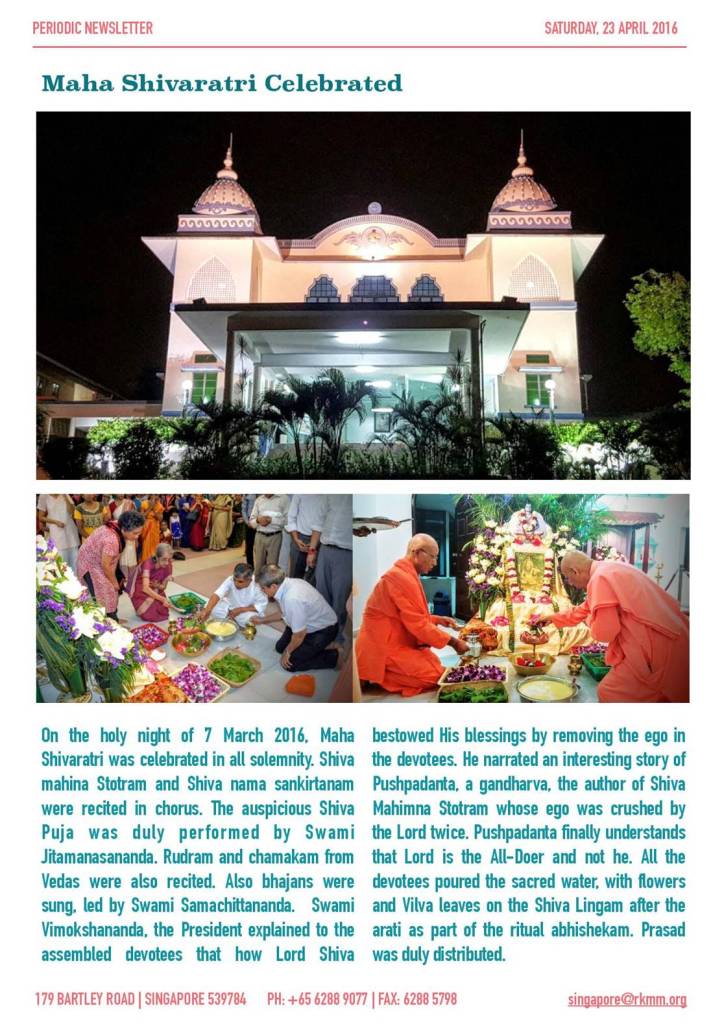 PERIODIC NEWSLETTER

SATURDAY, 23 APRIL 2016

Maha Shivaratri Celebrated

On the holy night of 7 March 2016, Maha Shivaratri was celebrated in all solemnity. Shiva mahina Stotram and Shiva nama sankirtanam were recited in chorus. The auspicious Shiva Puja was duly performed by Swami Jitamanasananda. Rudram and chamakam from Vedas were also recited. Also bhajans were sung, led by Swami Samachittananda. Swami Vimokshananda, the President explained to the assembled devotees that how Lord Shiva bestowed His blessings by removing the ego in the devotees. He narrated an interesting story of Pushpadanta, a gandharva, the author of Shiva Mahimna Stotram whose ego was crushed by the Lord twice. Pushpadanta finally understands that Lord is the All-Doer and not he. All the devotees poured the sacred water, with flowers and Vilva leaves on the Shiva Lingam after the arati as part of the ritual abhishekam. Prasad was duly distributed.

179 BARTLEY ROAD | SINGAPORE 539784 PH: +65 6288 9077 | FAX: 6288 5798 singapore@rkmm.org